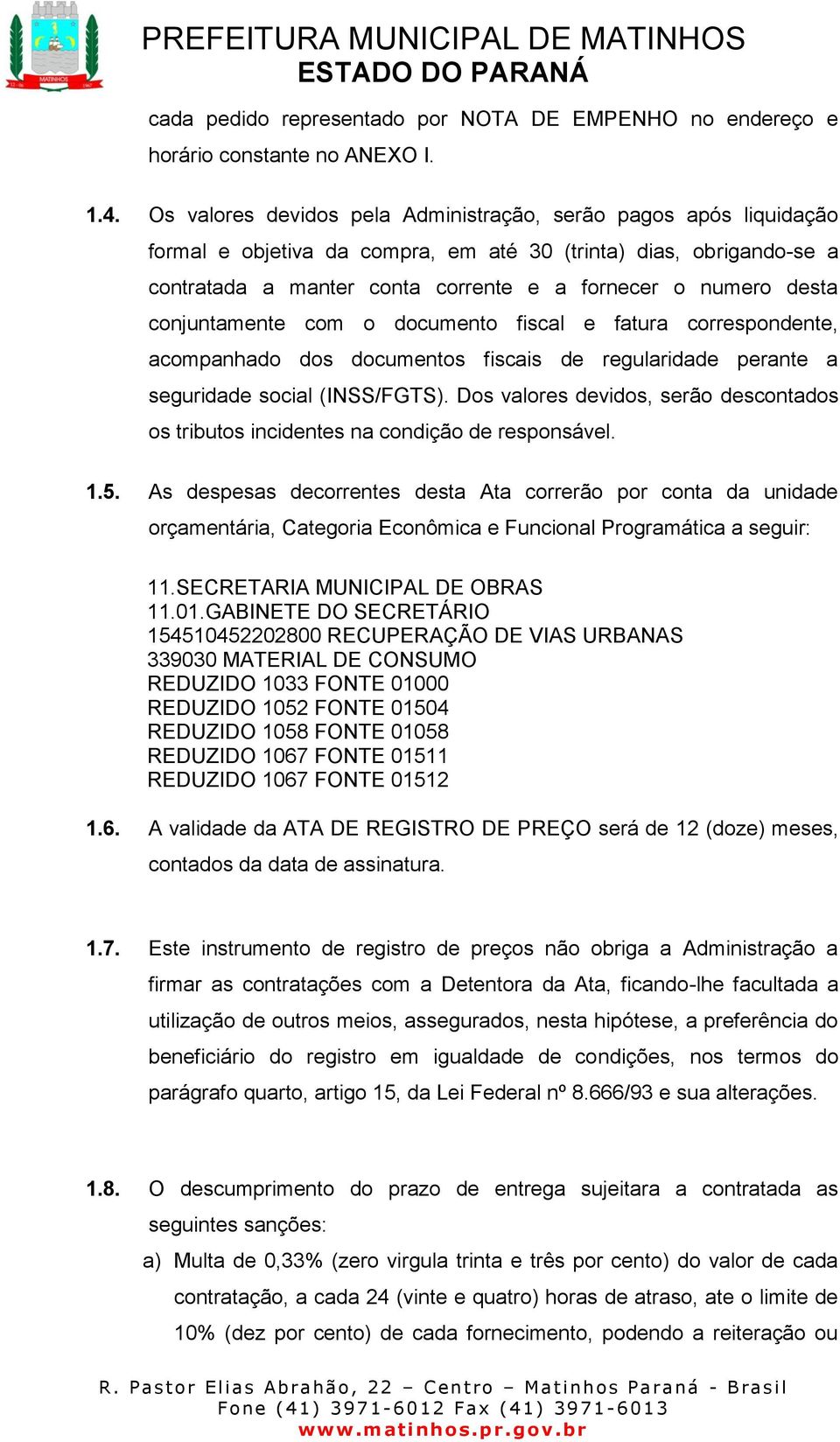 MATINHOS

PREFEITURA MUNICIPAL DE MATINHOS
ESTADO DO PARANÁ

cada pedido representado por NOTA DE EMPENHO no endereço e horário constante no ANEXO I.

1.4. Os valores devidos pela Administração, serão pagos após liquidação formal e objetiva da compra, em até 30 (trinta) dias, obrigando-se a contratada a manter conta corrente e a fornecer o numero desta conjuntamente com o documento fiscal e fatura correspondente, acompanhado dos documentos fiscais de regularidade perante a seguridade social (INSS/FGTS). Dos valores devidos, serão descontados os tributos incidentes na condição de responsável.

1.5. As despesas decorrentes desta Ata correrão por conta da unidade orçamentária, Categoria Econômica e Funcional Programática a seguir:

11.SECRETARIA MUNICIPAL DE OBRAS
11.01.GABINETE DO SECRETÁRIO
154510452202800 RECUPERAÇÃO DE VIAS URBANAS
339030 MATERIAL DE CONSUMO
REDUZIDO 1033 FONTE 01000
REDUZIDO 1052 FONTE 01504
REDUZIDO 1058 FONTE 01058
REDUZIDO 1067 FONTE 01511
REDUZIDO 1067 FONTE 01512

1.6. A validade da ATA DE REGISTRO DE PREÇO será de 12 (doze) meses, contados da data de assinatura.

1.7. Este instrumento de registro de preços não obriga a Administração a firmar as contratações com a Detentora da Ata, ficando-lhe facultada a utilização de outros meios, assegurados, nesta hipótese, a preferência do beneficiário do registro em igualdade de condições, nos termos do parágrafo quarto, artigo 15, da Lei Federal nº 8.666/93 e sua alterações.

1.8. O descumprimento do prazo de entrega sujeitara a contratada as seguintes sanções:

a) Multa de 0,33% (zero virgula trinta e três por cento) do valor de cada contratação, a cada 24 (vinte e quatro) horas de atraso, ate o limite de 10% (dez por cento) de cada fornecimento, podendo a reiteração ou

R. Pastor Elias Abrahão, 22 – Centro – Matinhos Paraná - Brasil
Fone (41) 3971-6012 Fax (41) 3971-6013
www.matinhos.pr.gov.br